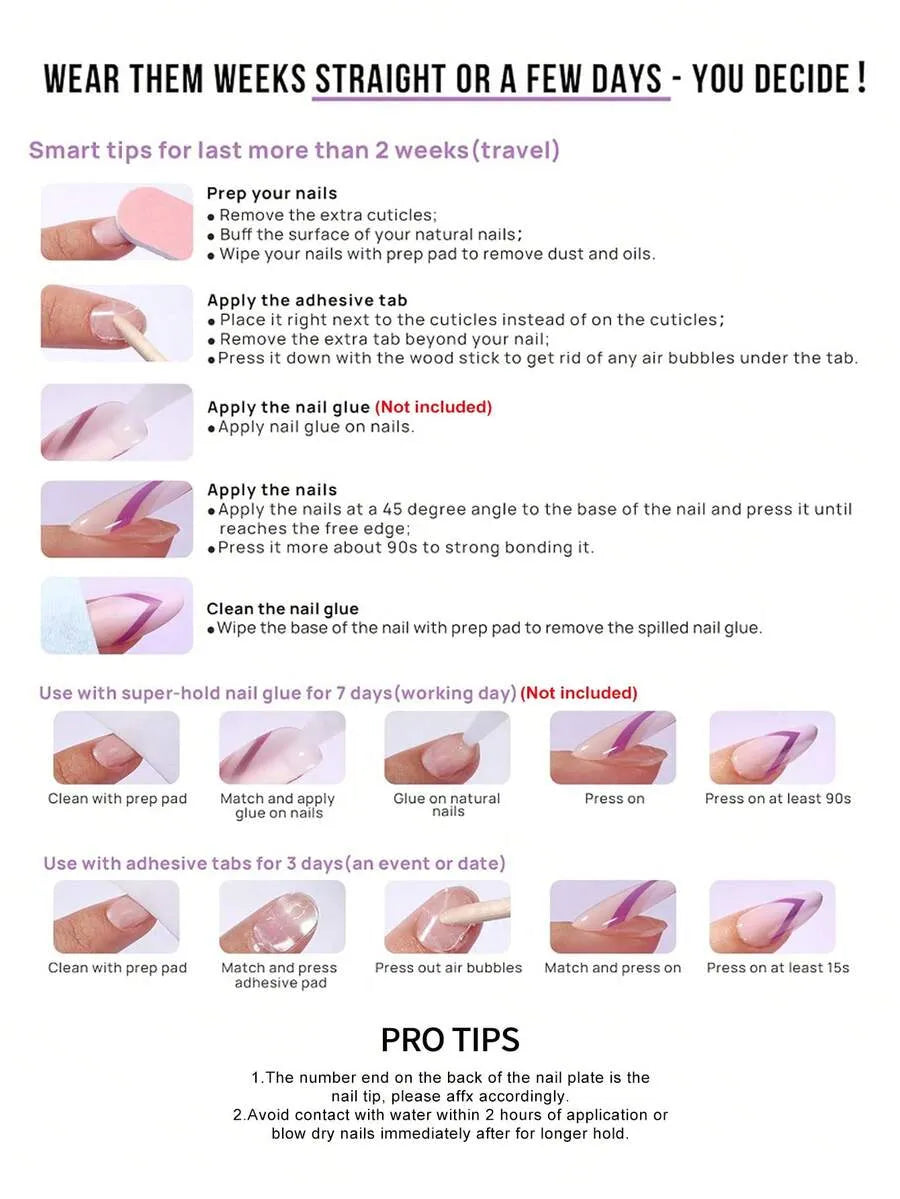 WEAR THEM WEEKS STRAIGHT OR A FEW DAYS - YOU DECIDE !

Smart tips for last more than 2 weeks(travel)

Prep your nails
• Remove the extra cuticles;
• Buff the surface of your natural nails;
• Wipe your nails with prep pad to remove dust and oils.

Apply the adhesive tab
• Place it right next to the cuticles instead of on the cuticles;
• Remove the extra tab beyond your nail;
• Press it down with the wood stick to get rid of any air bubbles under the tab.

Apply the nail glue (Not included)
• Apply nail glue on nails.

Apply the nails
• Apply the nails at a 45 degree angle to the base of the nail and press it until reaches the free edge;
• Press it more about 90s to strong bonding it.

Clean the nail glue
• Wipe the base of the nail with prep pad to remove the spilled nail glue.

Use with super-hold nail glue for 7 days(working day) (Not included)

Clean with prep pad

Match and apply glue on nails

Glue on natural nails

Press on

Press on at least 90s

Use with adhesive tabs for 3 days(an event or date)

Clean with prep pad

Match and press adhesive pad

Press out air bubbles

Match and press on

Press on at least 15s

PRO TIPS

1.The number end on the back of the nail plate is the nail tip, please affx accordingly.
2.Avoid contact with water within 2 hours of application or blow dry nails immediately after for longer hold.